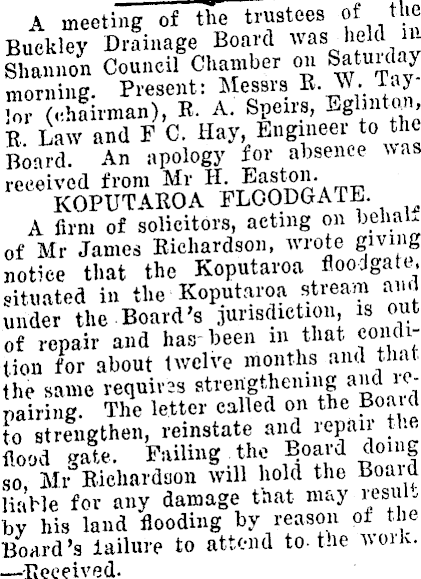 A meeting of the trustees of the Buckley Drainage Board was held in Shannon Council Chamber on Saturday morning. Present: Messrs R. W. Taylor (chairman), R. A. Speirs, Eglinton, R. Law and F C. Hay, Engineer to the Board. An apology for absence was received from Mr H. Easton.

KOPUTAROA FLOODGATE.

A firm of solicitors, acting on behalf of Mr James Richardson, wrote giving notice that the Koputaroa floodgate, situated in the Koputaroa stream and under the Board's jurisdiction, is out of repair and has been in that condition for about twelve months and that the same requires strengthening and repairing. The letter called on the Board to strengthen, reinstate and repair the flood gate. Failing the Board doing so, Mr Richardson will hold the Board liable for any damage that may result by his land flooding by reason of the Board's failure to attend to the work. —Received.